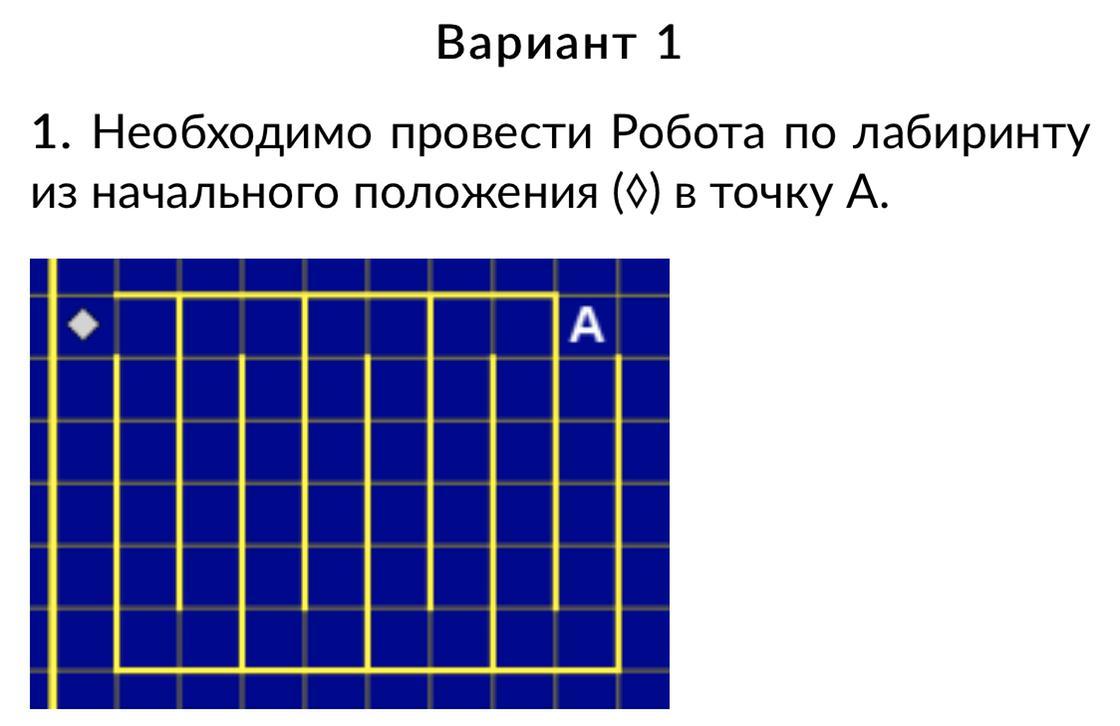 Вариант 1

1. Необходимо провести Робота по лабиринту из начального положения (◊) в точку А.

A